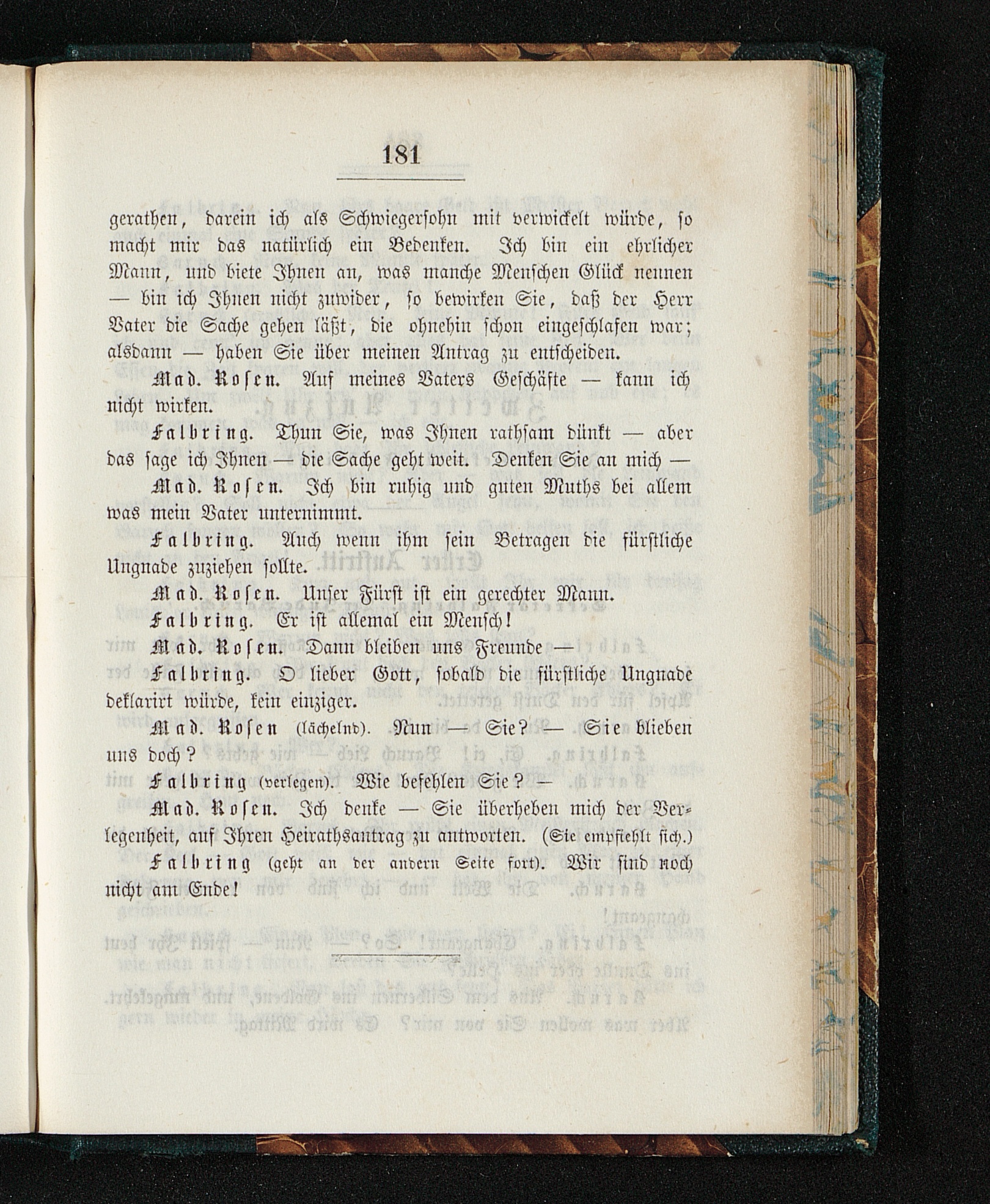 181

gerathen, darein ich als Schwiegersohn mit verwickelt würde, so macht mir das natürlich ein Bedenken. Ich bin ein ehrlicher Mann, und biete Ihnen an, was manche Menschen Glück nennen — bin ich Ihnen nicht zuwider, so bewirken Sie, daß der Herr Vater die Sache gehen läßt, die ohnehin schon eingeschlafen war; alsdann — haben Sie über meinen Antrag zu entscheiden.

Mad. Rosen. Auf meines Vaters Geschäfte — kann ich nicht wirken.

Falbring. Thun Sie, was Ihnen rathsam dünkt — aber das sage ich Ihnen — die Sache geht weit. Denken Sie an mich —

Mad. Rosen. Ich bin ruhig und guten Muths bei allem was mein Vater unternimmt.

Falbring. Auch wenn ihm sein Betragen die fürstliche Ungnade zuziehen sollte.

Mad. Rosen. Unser Fürst ist ein gerechter Mann.

Falbring. Er ist allemal ein Mensch!

Mad. Rosen. Dann bleiben uns Freunde —

Falbring. O lieber Gott, sobald die fürstliche Ungnade deklarirt würde, kein einziger.

Mad. Rosen (lächelnd). Nun — Sie? — Sie blieben uns doch?

Falbring (verlegen). Wie befehlen Sie? —

Mad. Rosen. Ich denke — Sie überheben mich der Verlegenheit, auf Ihren Heirathsantrag zu antworten. (Sie empfiehlt sich.)

Falbring (geht an der andern Seite fort). Wir sind noch nicht am Ende!